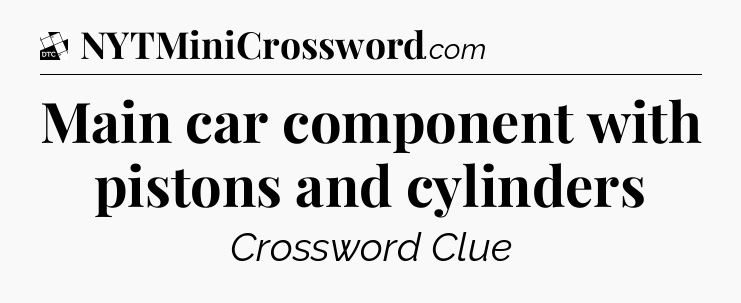 DTC NYTMiniCrossword.com

Main car component with pistons and cylinders

Crossword Clue